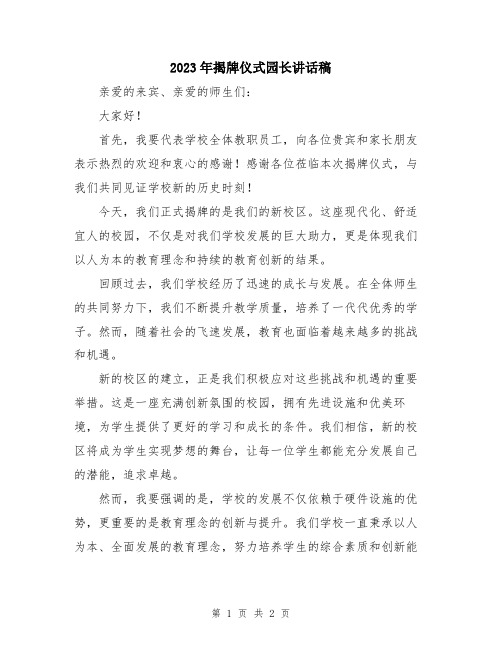 2023年揭牌仪式园长讲话稿

亲爱的来宾、亲爱的师生们：

大家好！

首先，我要代表学校全体教职员工，向各位贵宾和家长朋友表示热烈的欢迎和衷心的感谢！感谢各位莅临本次揭牌仪式，与我们共同见证学校新的历史时刻！

今天，我们正式揭牌的是我们的新校区。这座现代化、舒适宜人的校园，不仅是对我们学校发展的巨大助力，更是体现我们以人为本的教育理念和持续的教育创新的结果。

回顾过去，我们学校经历了迅速的成长与发展。在全体师生的共同努力下，我们不断提升教学质量，培养了一代代优秀的学子。然而，随着社会的飞速发展，教育也面临着越来越多的挑战和机遇。

新的校区的建立，正是我们积极应对这些挑战和机遇的重要举措。这是一座充满创新氛围的校园，拥有先进设施和优美环境，为学生提供了更好的学习和成长的条件。我们相信，新的校区将成为学生实现梦想的舞台，让每一位学生都能充分发展自己的潜能，追求卓越。

然而，我要强调的是，学校的发展不仅依赖于硬件设施的优势，更重要的是教育理念的创新与提升。我们学校一直秉承以人为本、全面发展的教育理念，努力培养学生的综合素质和创新能

第 1 页 共 2 页